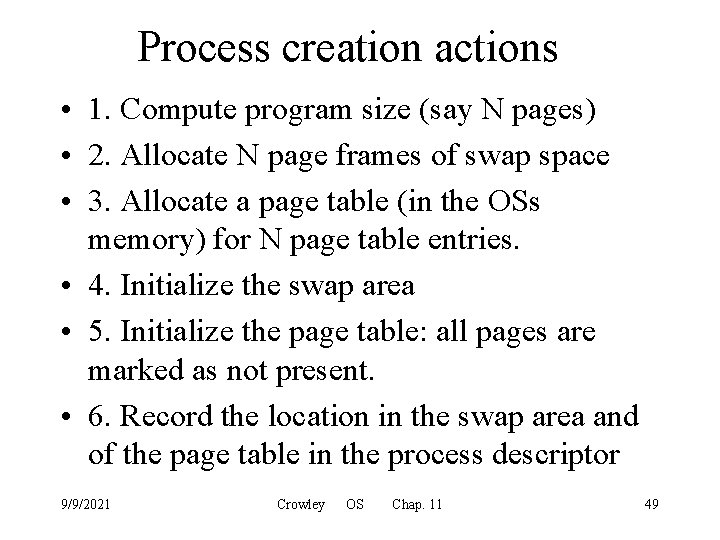 Process creation actions

• 1. Compute program size (say N pages)
• 2. Allocate N page frames of swap space
• 3. Allocate a page table (in the OSs memory) for N page table entries.
• 4. Initialize the swap area
• 5. Initialize the page table: all pages are marked as not present.
• 6. Record the location in the swap area and of the page table in the process descriptor

9/9/2021 Crowley OS Chap. 11 49